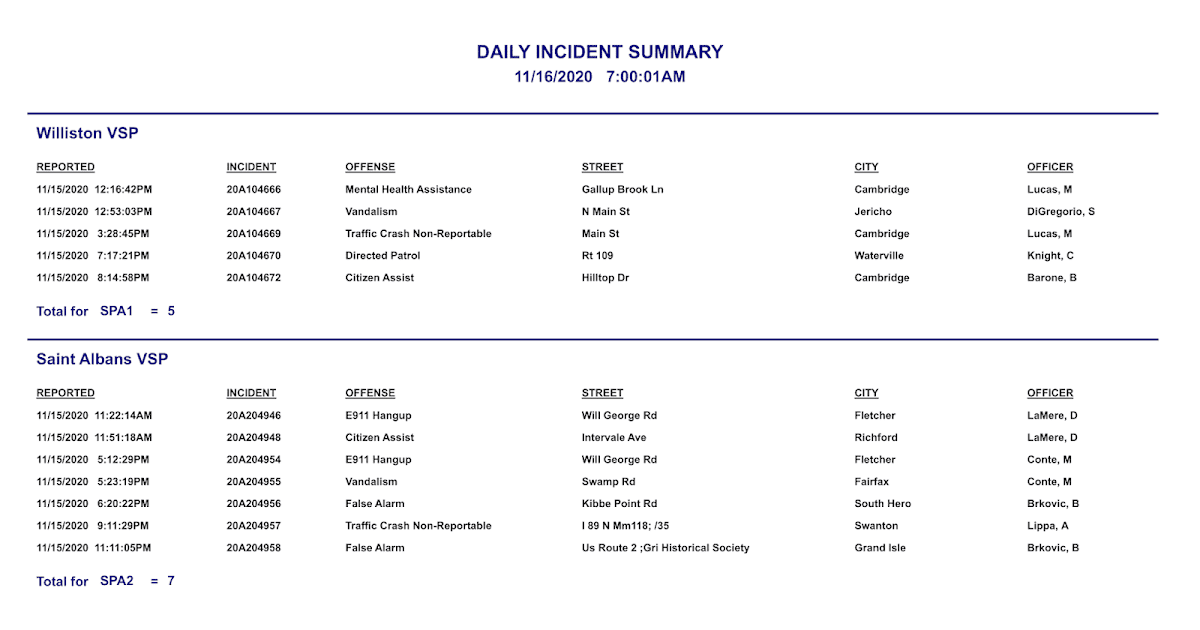 DAILY INCIDENT SUMMARY
11/16/2020 7:00:01AM

Williston VSP

| REPORTED | INCIDENT | OFFENSE | STREET | CITY | OFFICER |
|---|---|---|---|---|---|
| 11/15/2020 12:16:42PM | 20A104666 | Mental Health Assistance | Gallup Brook Ln | Cambridge | Lucas, M |
| 11/15/2020 12:53:03PM | 20A104667 | Vandalism | N Main St | Jericho | DiGregorio, S |
| 11/15/2020 3:28:45PM | 20A104669 | Traffic Crash Non-Reportable | Main St | Cambridge | Lucas, M |
| 11/15/2020 7:17:21PM | 20A104670 | Directed Patrol | Rt 109 | Waterville | Knight, C |
| 11/15/2020 8:14:58PM | 20A104672 | Citizen Assist | Hilltop Dr | Cambridge | Barone, B |

Total for SPA1 = 5

Saint Albans VSP

| REPORTED | INCIDENT | OFFENSE | STREET | CITY | OFFICER |
|---|---|---|---|---|---|
| 11/15/2020 11:22:14AM | 20A204946 | E911 Hangup | Will George Rd | Fletcher | LaMere, D |
| 11/15/2020 11:51:18AM | 20A204948 | Citizen Assist | Intervale Ave | Richford | LaMere, D |
| 11/15/2020 5:12:29PM | 20A204954 | E911 Hangup | Will George Rd | Fletcher | Conte, M |
| 11/15/2020 5:23:19PM | 20A204955 | Vandalism | Swamp Rd | Fairfax | Conte, M |
| 11/15/2020 6:20:22PM | 20A204956 | False Alarm | Kibbe Point Rd | South Hero | Brkovic, B |
| 11/15/2020 9:11:29PM | 20A204957 | Traffic Crash Non-Reportable | I 89 N Mm118; /35 | Swanton | Lippa, A |
| 11/15/2020 11:11:05PM | 20A204958 | False Alarm | Us Route 2 ;Gri Historical Society | Grand Isle | Brkovic, B |

Total for SPA2 = 7